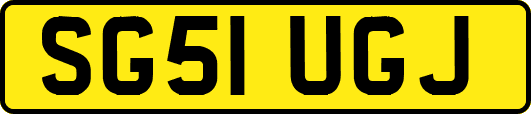 SG51 UGJ